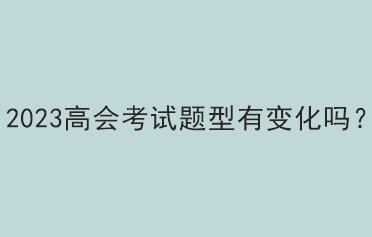 2023高会考试题型有变化吗？